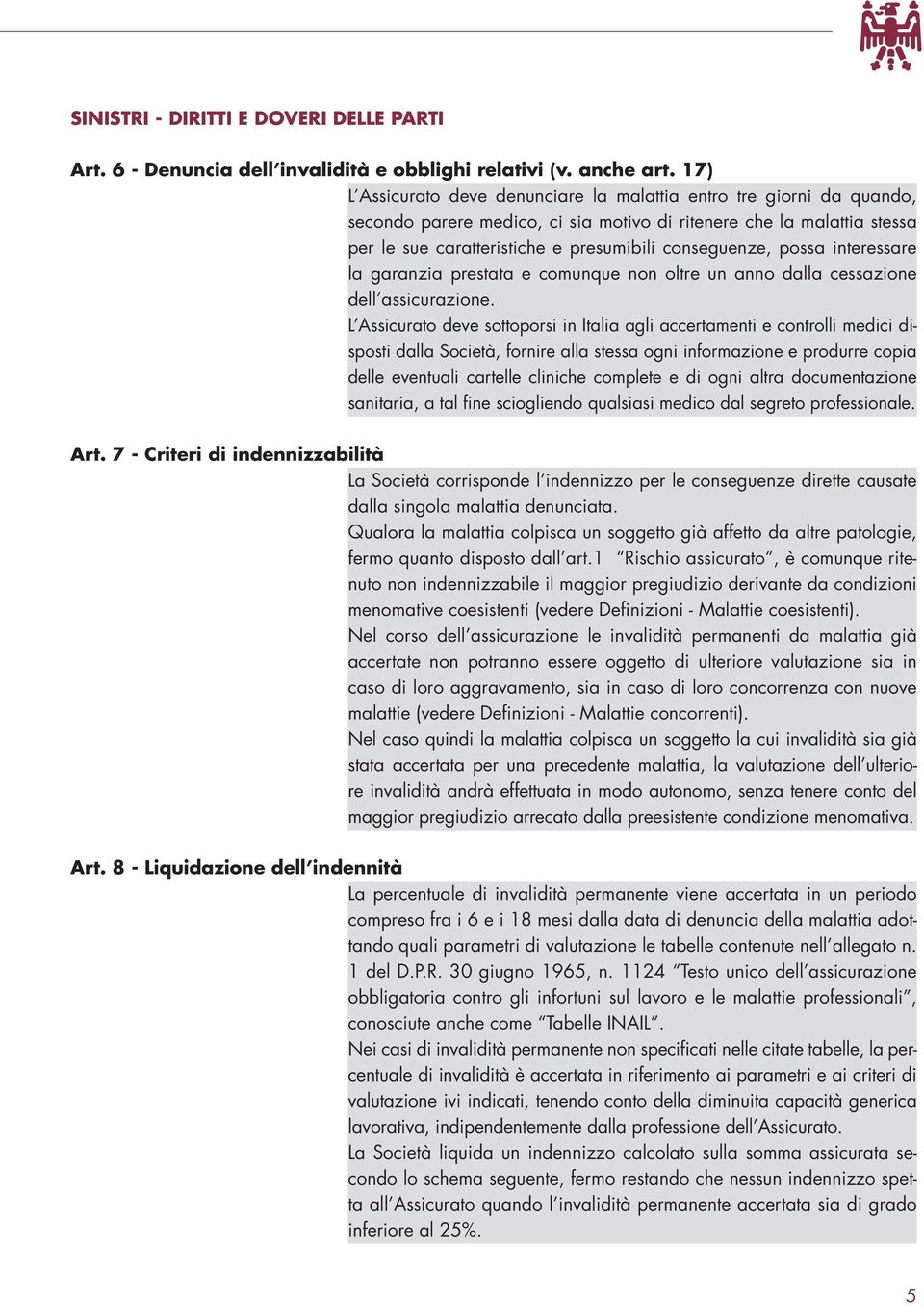 SINISTRI - DIRITTI E DOVERI DELLE PARTI

Art. 6 - Denuncia dell'invalidità e obblighi relativi (v. anche art. 17)

L'Assicurato deve denunciare la malattia entro tre giorni da quando, secondo parere medico, ci sia motivo di ritenere che la malattia stessa per le sue caratteristiche e presumibili conseguenze, possa interessare la garanzia prestata e comunque non oltre un anno dalla cessazione dell'assicurazione.

L'Assicurato deve sottoporsi in Italia agli accertamenti e controlli medici disposti dalla Società, fornire alla stessa ogni informazione e produrre copia delle eventuali cartelle cliniche complete e di ogni altra documentazione sanitaria, a tal fine sciogliendo qualsiasi medico dal segreto professionale.

Art. 7 - Criteri di indennizzabilità

La Società corrisponde l'indennizzo per le conseguenze dirette causate dalla singola malattia denunciata.

Qualora la malattia colpisca un soggetto già affetto da altre patologie, fermo quanto disposto dall'art.1 "Rischio assicurato", è comunque ritenuto non indennizzabile il maggior pregiudizio derivante da condizioni menomative coesistenti (vedere Definizioni - Malattie coesistenti).

Nel corso dell'assicurazione le invalidità permanenti da malattia già accertate non potranno essere oggetto di ulteriore valutazione sia in caso di loro aggravamento, sia in caso di loro concorrenza con nuove malattie (vedere Definizioni - Malattie concorrenti).

Nel caso quindi la malattia colpisca un soggetto la cui invalidità sia già stata accertata per una precedente malattia, la valutazione dell'ulteriore invalidità andrà effettuata in modo autonomo, senza tenere conto del maggior pregiudizio arrecato dalla preesistente condizione menomativa.

Art. 8 - Liquidazione dell'indennità

La percentuale di invalidità permanente viene accertata in un periodo compreso fra i 6 e i 18 mesi dalla data di denuncia della malattia adottando quali parametri di valutazione le tabelle contenute nell'allegato n. 1 del D.P.R. 30 giugno 1965, n. 1124 "Testo unico dell'assicurazione obbligatoria contro gli infortuni sul lavoro e le malattie professionali", conosciute anche come "Tabelle INAIL".

Nei casi di invalidità permanente non specificati nelle citate tabelle, la percentuale di invalidità è accertata in riferimento ai parametri e ai criteri di valutazione ivi indicati, tenendo conto della diminuita capacità generica lavorativa, indipendentemente dalla professione dell'Assicurato.

La Società liquida un indennizzo calcolato sulla somma assicurata secondo lo schema seguente, fermo restando che nessun indennizzo spetta all'Assicurato quando l'invalidità permanente accertata sia di grado inferiore al 25%.

5